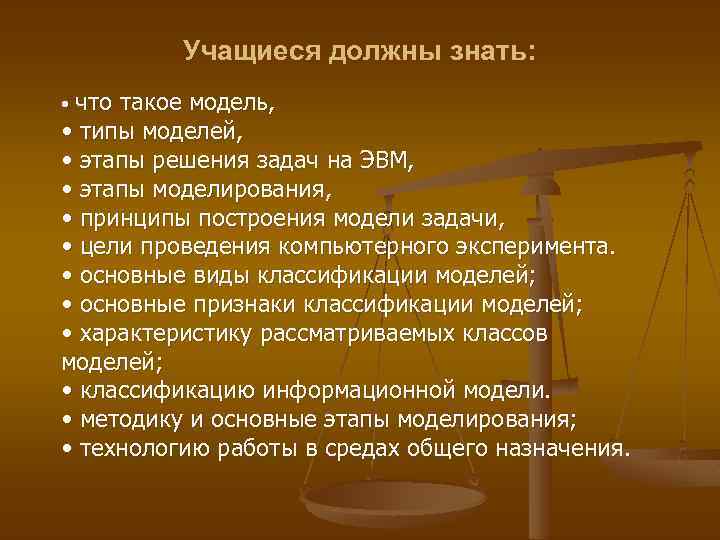 Учащиеся должны знать:

• что такое модель,
• типы моделей,
• этапы решения задач на ЭВМ,
• этапы моделирования,
• принципы построения модели задачи,
• цели проведения компьютерного эксперимента.
• основные виды классификации моделей;
• основные признаки классификации моделей;
• характеристику рассматриваемых классов моделей;
• классификацию информационной модели.
• методику и основные этапы моделирования;
• технологию работы в средах общего назначения.